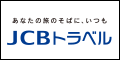 あなたの旅のそばに、いつも
JCBトラベル